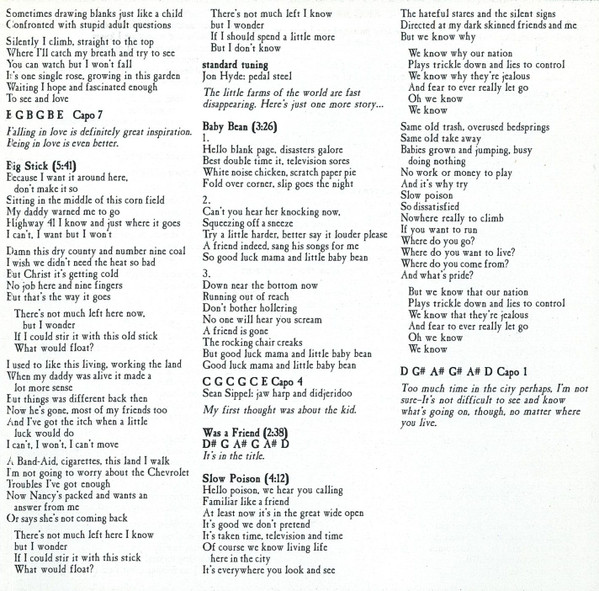 Sometimes drawing blanks just like a child
Confronted with stupid adult questions

Silently I climb, straight to the top
Where I'll catch my breath and try to see
You can watch but I won't fall
It's one single rose, growing in this garden
Waiting I hope and fascinated enough
To see and love

E G B G B E Capo 7

Falling in love is definitely great inspiration. Being in love is even better.

Big Stick (5:41)
Because I want it around here, don't make it so
Sitting in the middle of this corn field
My daddy warned me to go
Highway 41 I know and just where it goes
I can't, I want but I won't

Damn this dry county and number nine coal
I wish we didn't need the heat so bad
But Christ it's getting cold
No job here and nine fingers
But that's the way it goes

There's not much left here now, but I wonder
If I could stir it with this old stick
What would float?

I used to like this living, working the land
When my daddy was alive it made a lot more sense
But things was different back then
Now he's gone, most of my friends too
And I've got the itch when a little luck would do
I can't, I won't, I can't move

A Band-Aid, cigarettes, this land I walk
I'm not going to worry about the Chevrolet
Troubles I've got enough
Now Nancy's packed and wants an answer from me
Or says she's not coming back

There's not much left here I know
but I wonder
If I could stir it with this stick
What would float?

There's not much left I know
but I wonder
If I should spend a little more
But I don't know

standard tuning
Jon Hyde: pedal steel

The little farms of the world are fast disappearing. Here's just one more story...

Baby Bean (3:26)
1.
Hello blank page, disasters galore
Best double time it, television sores
White noise chicken, scratch paper pie
Fold over corner, slip goes the night

2.
Can't you hear her knocking now,
Squeezing off a sneeze
Try a little harder, better say it louder please
A friend indeed, sang his songs for me
So good luck mama and little baby bean

3.
Down near the bottom now
Running out of reach
Don't bother hollering
No one will hear you scream
A friend is gone
The rocking chair creaks
But good luck mama and little baby bean
Good luck mama and little baby bean

C G C G C E Capo 4
Sean Sippel: jaw harp and didjeridoo

My first thought was about the kid.

Was a Friend (2:38)
D# G A# G A# D
It's in the title.

Slow Poison (4:12)
Hello poison, we hear you calling
Familiar like a friend
At least now it's in the great wide open
It's good we don't pretend
It's taken time, television and time
Of course we know living life here in the city
It's everywhere you look and see

The hateful stares and the silent signs
Directed at my dark skinned friends and me
But we know why

We know why our nation
Plays trickle down and lies to control
We know why they're jealous
And fear to ever really let go
Oh we know
We know

Same old trash, overused bedsprings
Same old take away
Babies grown and jumping, busy doing nothing
No work or money to play
And it's why try
Slow poison
So dissatisfied
Nowhere really to climb
If you want to run
Where do you go?
Where do you want to live?
Where do you come from?
And what's pride?

But we know that our nation
Plays trickle down and lies to control
We know that they're jealous
And fear to ever really let go
Oh we know
We know

D G# A# G# A# D Capo 1

Too much time in the city perhaps, I'm not sure–It's not difficult to see and know what's going on, though, no matter where you live.